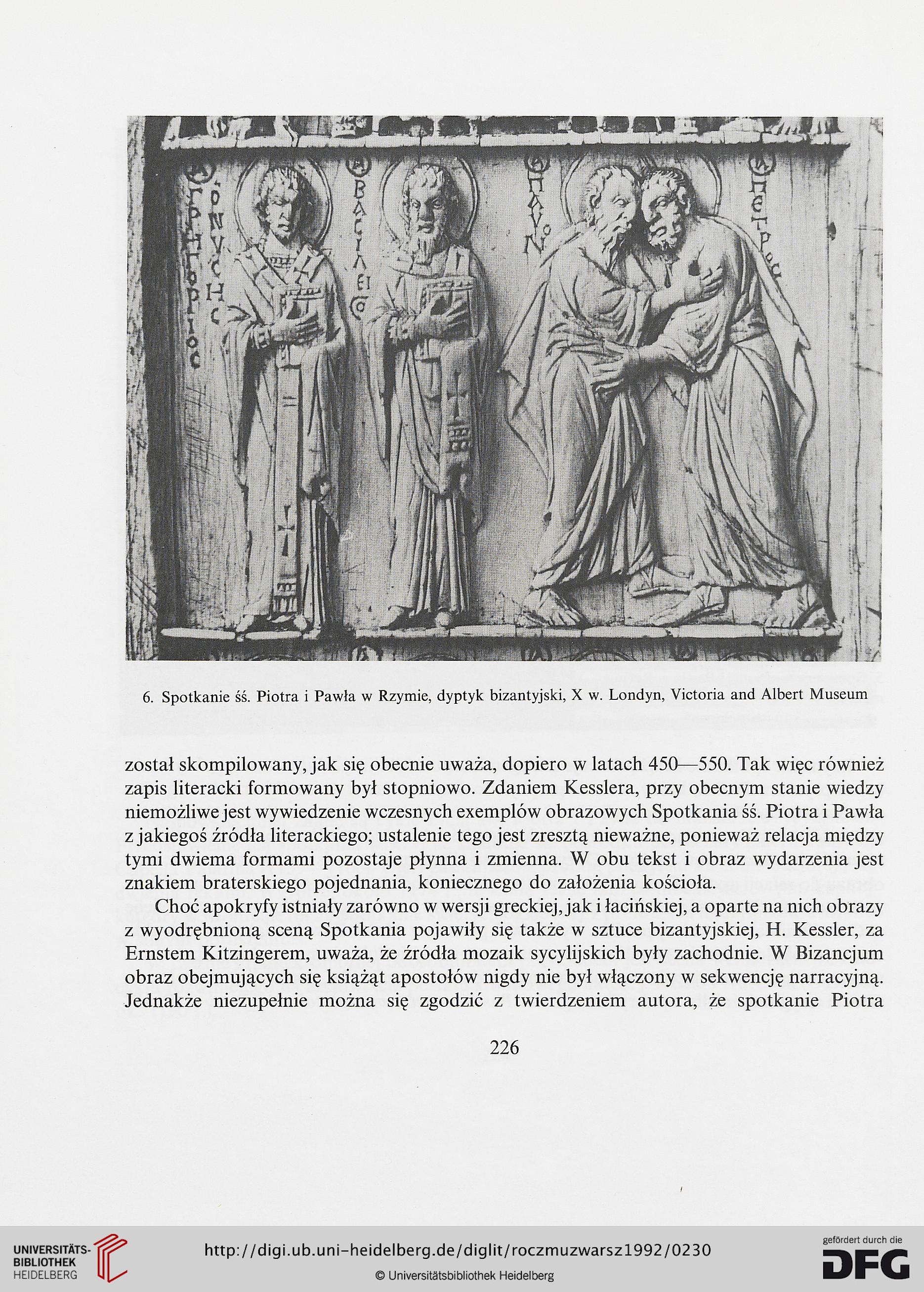 6. Spotkanie śś. Piotra i Pawła w Rzymie, dyptyk bizantyjski, X w. Londyn, Victoria and Albert Museum

został skompilowany, jak się obecnie uważa, dopiero w latach 450—550. Tak więc również zapis literacki formowany był stopniowo. Zdaniem Kesslera, przy obecnym stanie wiedzy niemożliwe jest wywiedzenie wczesnych exemplów obrazowych Spotkania śś. Piotra i Pawła z jakiegoś źródła literackiego; ustalenie tego jest zresztą nieważne, ponieważ relacja między tymi dwiema formami pozostaje płynna i zmienna. W obu tekst i obraz wydarzenia jest znakiem braterskiego pojednania, koniecznego do założenia kościoła.

Choć apokryfy istniały zarówno w wersji greckiej, jak i łacińskiej, a oparte na nich obrazy z wyodrębnioną sceną Spotkania pojawiły się także w sztuce bizantyjskiej, H. Kessler, za Ernstem Kitzingerem, uważa, że źródła mozaik sycylijskich były zachodnie. W Bizancjum obraz obejmujących się książąt apostołów nigdy nie był włączony w sekwencję narracyjną. Jednakże niezupełnie można się zgodzić z twierdzeniem autora, że spotkanie Piotra

226

UNIVERSITÄTS-BIBLIOTHEK HEIDELBERG
http://digi.ub.uni-heidelberg.de/diglit/roczmuzwarsz1992/0230
© Universitätsbibliothek Heidelberg
gefördert durch die DFG